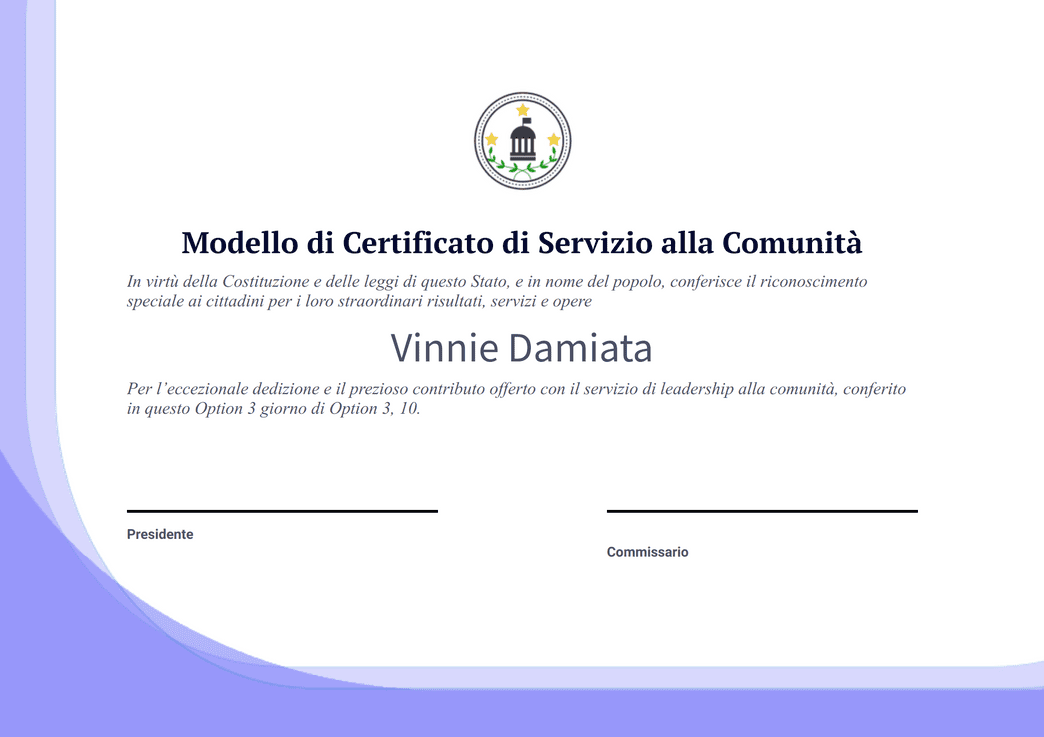 Modello di Certificato di Servizio alla Comunità

In virtù della Costituzione e delle leggi di questo Stato, e in nome del popolo, conferisce il riconoscimento speciale ai cittadini per i loro straordinari risultati, servizi e opere

Vinnie Damiata

Per l'eccezionale dedizione e il prezioso contributo offerto con il servizio di leadership alla comunità, conferito in questo Option 3 giorno di Option 3, 10.

Presidente

Commissario